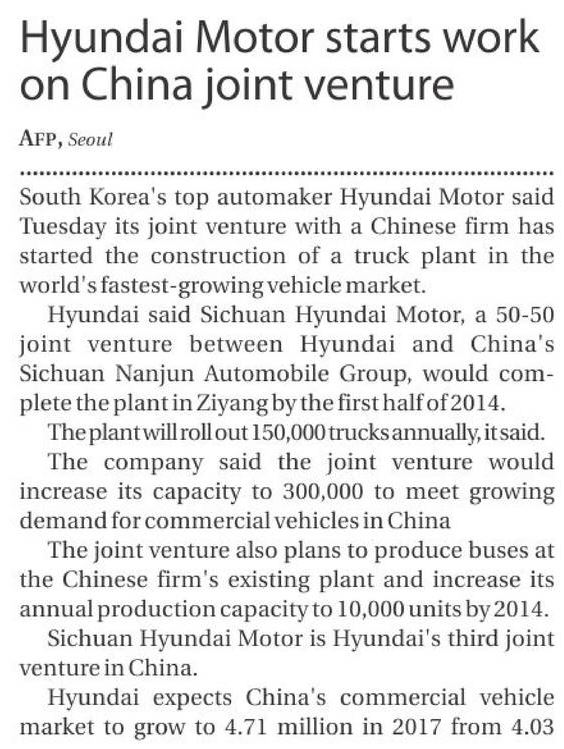 Hyundai Motor starts work on China joint venture

AFP, Seoul

South Korea's top automaker Hyundai Motor said Tuesday its joint venture with a Chinese firm has started the construction of a truck plant in the world's fastest-growing vehicle market.

Hyundai said Sichuan Hyundai Motor, a 50-50 joint venture between Hyundai and China's Sichuan Nanjun Automobile Group, would complete the plant in Ziyang by the first half of 2014.

The plant will roll out 150,000 trucks annually, it said.

The company said the joint venture would increase its capacity to 300,000 to meet growing demand for commercial vehicles in China

The joint venture also plans to produce buses at the Chinese firm's existing plant and increase its annual production capacity to 10,000 units by 2014.

Sichuan Hyundai Motor is Hyundai's third joint venture in China.

Hyundai expects China's commercial vehicle market to grow to 4.71 million in 2017 from 4.03